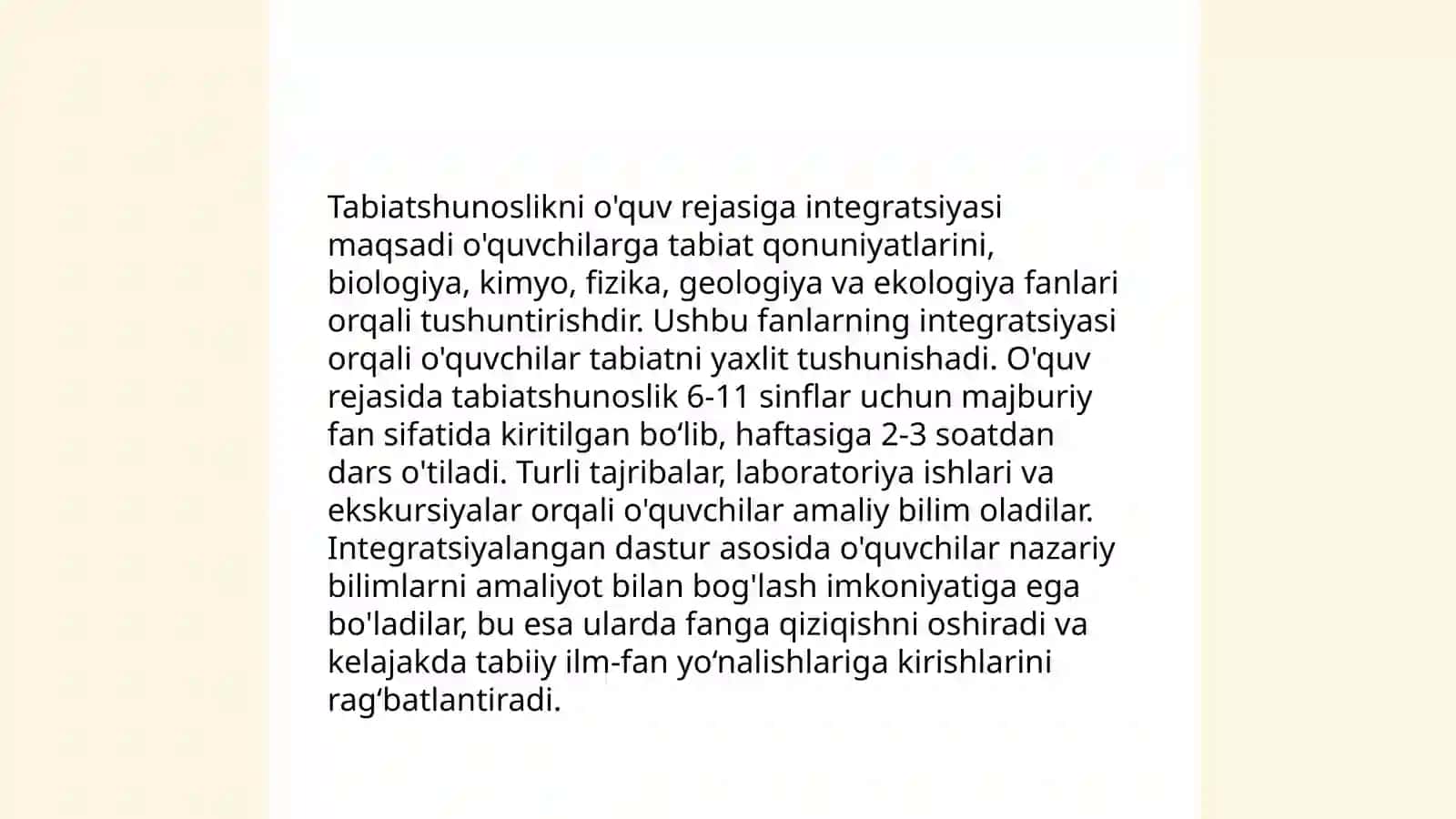 Tabiatshunoslikni o'quv rejasiga integratsiyasi maqsadi o'quvchilarga tabiat qonuniyatlarini, biologiya, kimyo, fizika, geologiya va ekologiya fanlari orqali tushuntirishdir. Ushbu fanlarning integratsiyasi orqali o'quvchilar tabiatni yaxlit tushunishadi. O'quv rejasida tabiatshunoslik 6-11 sinflar uchun majburiy fan sifatida kiritilgan bo‘lib, haftasiga 2-3 soatdan dars o'tiladi. Turli tajribalar, laboratoriya ishlari va ekskursiyalar orqali o'quvchilar amaliy bilim oladilar. Integratsiyalangan dastur asosida o'quvchilar nazariy bilimlarni amaliyot bilan bog'lash imkoniyatiga ega bo'ladilar, bu esa ularda fanga qiziqishni oshiradi va kelajakda tabiiy ilm-fan yo‘nalishlariga kirishlarini rag‘batlantiradi.